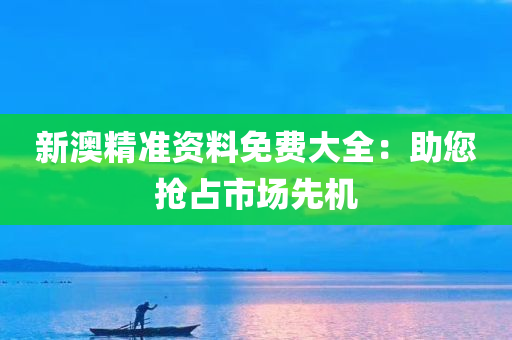 新澳精准资料免费大全：助您抢占市场先机